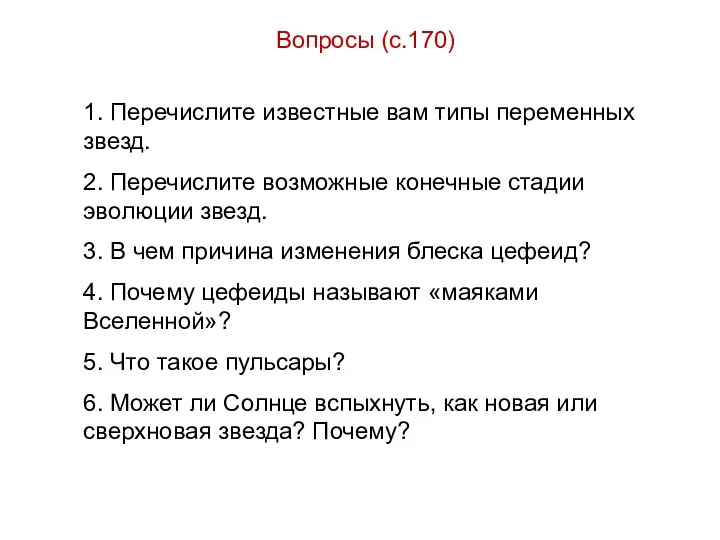 Вопросы (с.170)

1. Перечислите известные вам типы переменных звезд.

2. Перечислите возможные конечные стадии эволюции звезд.

3. В чем причина изменения блеска цефеид?

4. Почему цефеиды называют «маяками Вселенной»?

5. Что такое пульсары?

6. Может ли Солнце вспыхнуть, как новая или сверхновая звезда? Почему?